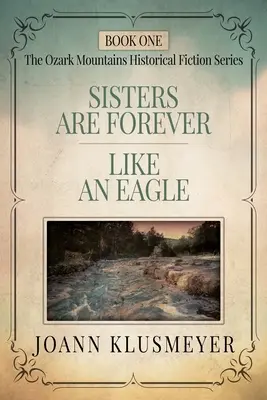 BOOK ONE
The Ozark Mountains Historical Fiction Series

SISTERS ARE FOREVER

LIKE AN EAGLE

JOANN KLUSMEYER